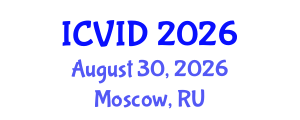 ICVID 2026
August 30, 2026
Moscow, RU